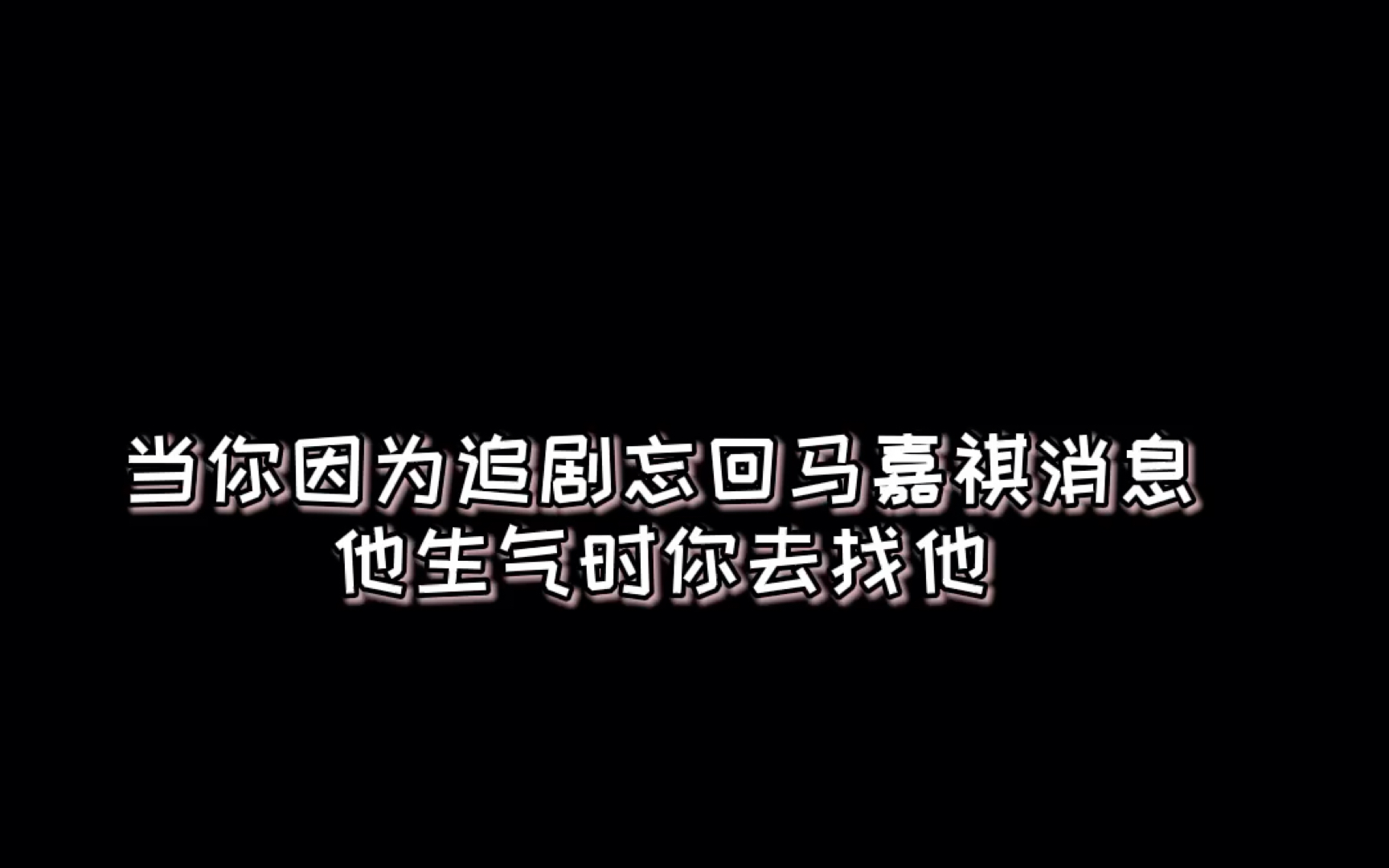 当你因为追剧忘回马嘉祺消息
他生气时你去找他